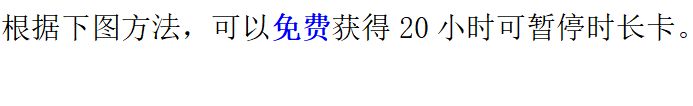 根据下图方法，可以免费获得 20 小时可暂停时长卡。